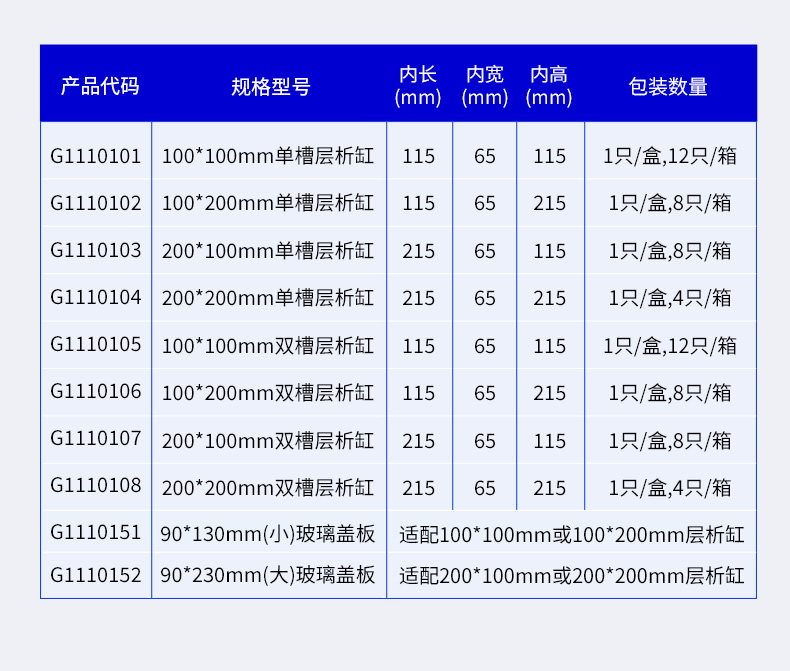 | 产品代码 | 规格型号 | 内长(mm) | 内宽(mm) | 内高(mm) | 包装数量 |
|---|---|---|---|---|---|
| G1110101 | 100*100mm单槽层析缸 | 115 | 65 | 115 | 1只/盒,12只/箱 |
| G1110102 | 100*200mm单槽层析缸 | 115 | 65 | 215 | 1只/盒,8只/箱 |
| G1110103 | 200*100mm单槽层析缸 | 215 | 65 | 115 | 1只/盒,8只/箱 |
| G1110104 | 200*200mm单槽层析缸 | 215 | 65 | 215 | 1只/盒,4只/箱 |
| G1110105 | 100*100mm双槽层析缸 | 115 | 65 | 115 | 1只/盒,12只/箱 |
| G1110106 | 100*200mm双槽层析缸 | 115 | 65 | 215 | 1只/盒,8只/箱 |
| G1110107 | 200*100mm双槽层析缸 | 215 | 65 | 115 | 1只/盒,8只/箱 |
| G1110108 | 200*200mm双槽层析缸 | 215 | 65 | 215 | 1只/盒,4只/箱 |
| G1110151 | 90*130mm(小)玻璃盖板 | 适配100*100mm或100*200mm层析缸 | | | |
| G1110152 | 90*230mm(大)玻璃盖板 | 适配200*100mm或200*200mm层析缸 | | | |